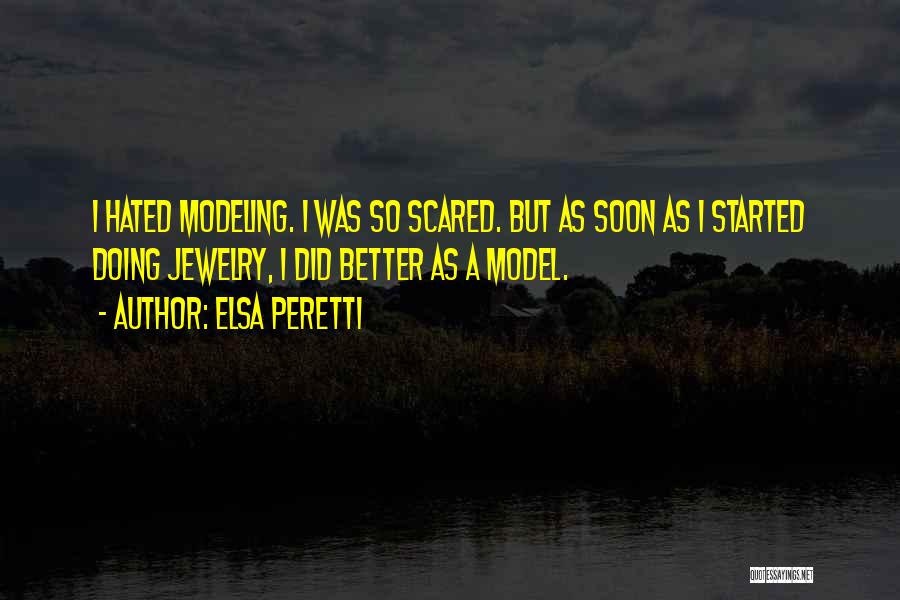 I HATED MODELING. I WAS SO SCARED. BUT AS SOON AS I STARTED DOING JEWELRY, I DID BETTER AS A MODEL.

- AUTHOR: ELSA PERETTI

QUOTESSAYINGS.NET